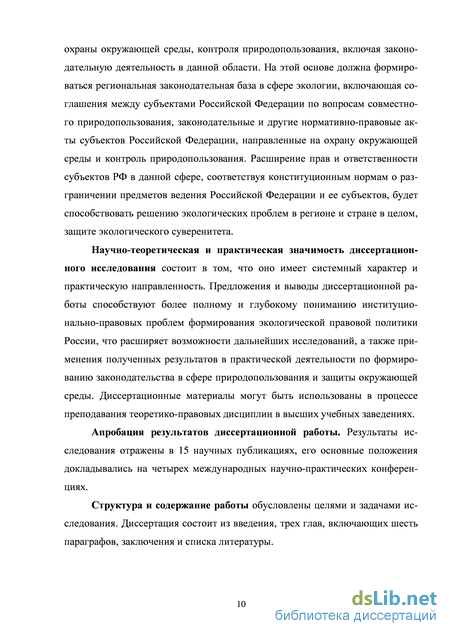 охраны окружающей среды, контроля природопользования, включая законодательную деятельность в данной области. На этой основе должна формироваться региональная законодательная база в сфере экологии, включающая соглашения между субъектами Российской Федерации по вопросам совместного природопользования, законодательные и другие нормативно-правовые акты субъектов Российской Федерации, направленные на охрану окружающей среды и контроль природопользования. Расширение прав и ответственности субъектов РФ в данной сфере, соответствуя конституционным нормам о разграничении предметов ведения Российской Федерации и ее субъектов, будет способствовать решению экологических проблем в регионе и стране в целом, защите экологического суверенитета.

Научно-теоретическая и практическая значимость диссертационного исследования состоит в том, что оно имеет системный характер и практическую направленность. Предложения и выводы диссертационной работы способствуют более полному и глубокому пониманию институционально-правовых проблем формирования экологической правовой политики России, что расширяет возможности дальнейших исследований, а также применения полученных результатов в практической деятельности по формированию законодательства в сфере природопользования и защиты окружающей среды. Диссертационные материалы могут быть использованы в процессе преподавания теоретико-правовых дисциплин в высших учебных заведениях.

Апробация результатов диссертационной работы. Результаты исследования отражены в 15 научных публикациях, его основные положения докладывались на четырех международных научно-практических конференциях.

Структура и содержание работы обусловлены целями и задачами исследования. Диссертация состоит из введения, трех глав, включающих шесть параграфов, заключения и списка литературы.

10

dsLib.net
библиотека диссертаций